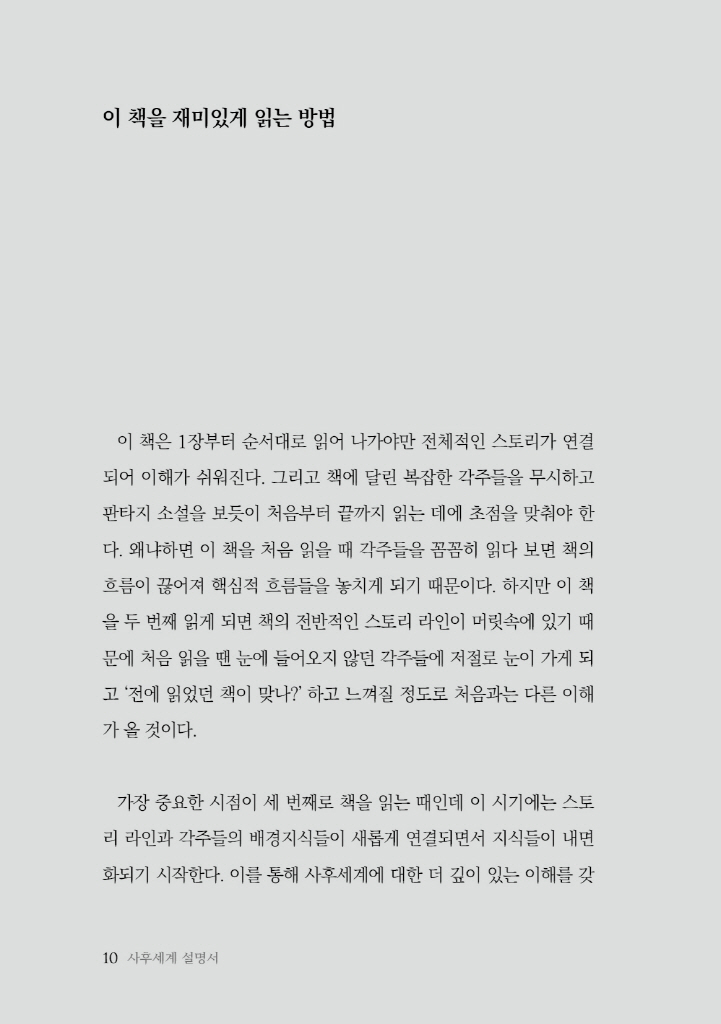 이 책을 재미있게 읽는 방법

이 책은 1장부터 순서대로 읽어 나가야만 전체적인 스토리가 연결되어 이해가 쉬워진다. 그리고 책에 달린 복잡한 각주들을 무시하고 판타지 소설을 보듯이 처음부터 끝까지 읽는 데에 초점을 맞춰야 한다. 왜냐하면 이 책을 처음 읽을 때 각주들을 꼼꼼히 읽다 보면 책의 흐름이 끊어져 핵심적 흐름들을 놓치게 되기 때문이다. 하지만 이 책을 두 번째 읽게 되면 책의 전반적인 스토리 라인이 머릿속에 있기 때문에 처음 읽을 땐 눈에 들어오지 않던 각주들에 저절로 눈이 가게 되고 '전에 읽었던 책이 맞나?' 하고 느껴질 정도로 처음과는 다른 이해가 올 것이다.

가장 중요한 시점이 세 번째로 책을 읽는 때인데 이 시기에는 스토리 라인과 각주들의 배경지식들이 새롭게 연결되면서 지식들이 내면화되기 시작한다. 이를 통해 사후세계에 대한 더 깊이 있는 이해를 갖

10 사후세계 설명서